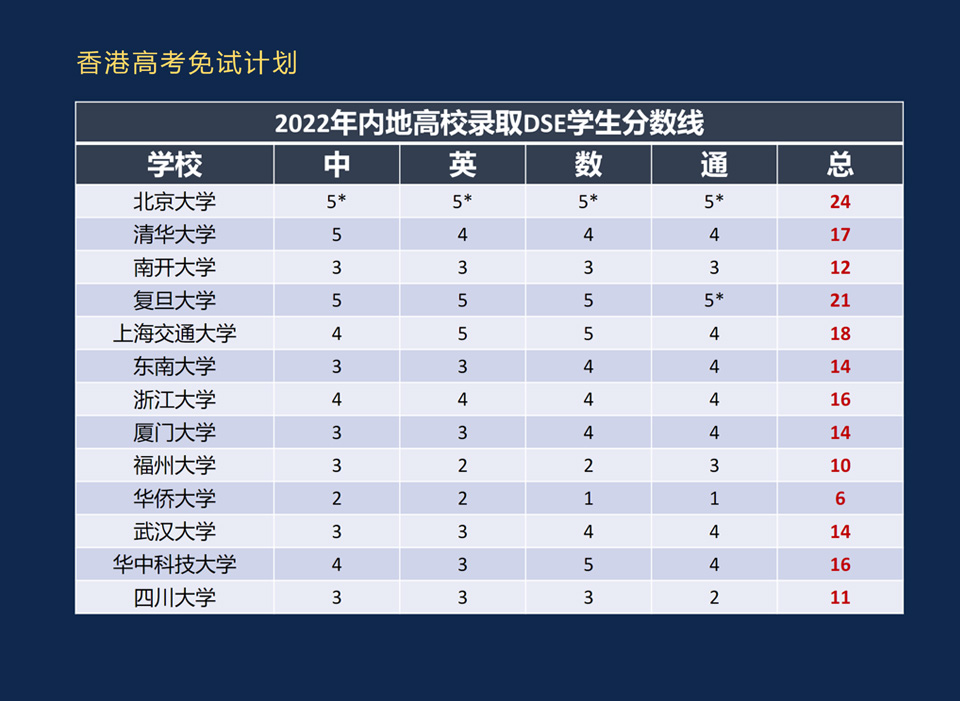 香港高考免试计划

2022年内地高校录取DSE学生分数线

| 学校 | 中 | 英 | 数 | 通 | 总 |
|---|---|---|---|---|---|
| 北京大学 | 5* | 5* | 5* | 5* | 24 |
| 清华大学 | 5 | 4 | 4 | 4 | 17 |
| 南开大学 | 3 | 3 | 3 | 3 | 12 |
| 复旦大学 | 5 | 5 | 5 | 5* | 21 |
| 上海交通大学 | 4 | 5 | 5 | 4 | 18 |
| 东南大学 | 3 | 3 | 4 | 4 | 14 |
| 浙江大学 | 4 | 4 | 4 | 4 | 16 |
| 厦门大学 | 3 | 3 | 4 | 4 | 14 |
| 福州大学 | 3 | 2 | 2 | 3 | 10 |
| 华侨大学 | 2 | 2 | 1 | 1 | 6 |
| 武汉大学 | 3 | 3 | 4 | 4 | 14 |
| 华中科技大学 | 4 | 3 | 5 | 4 | 16 |
| 四川大学 | 3 | 3 | 3 | 2 | 11 |